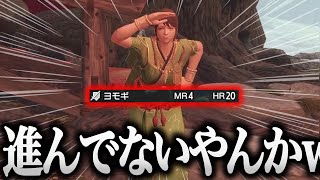 ヨモギ MR4 HR20

進んでないやんかw